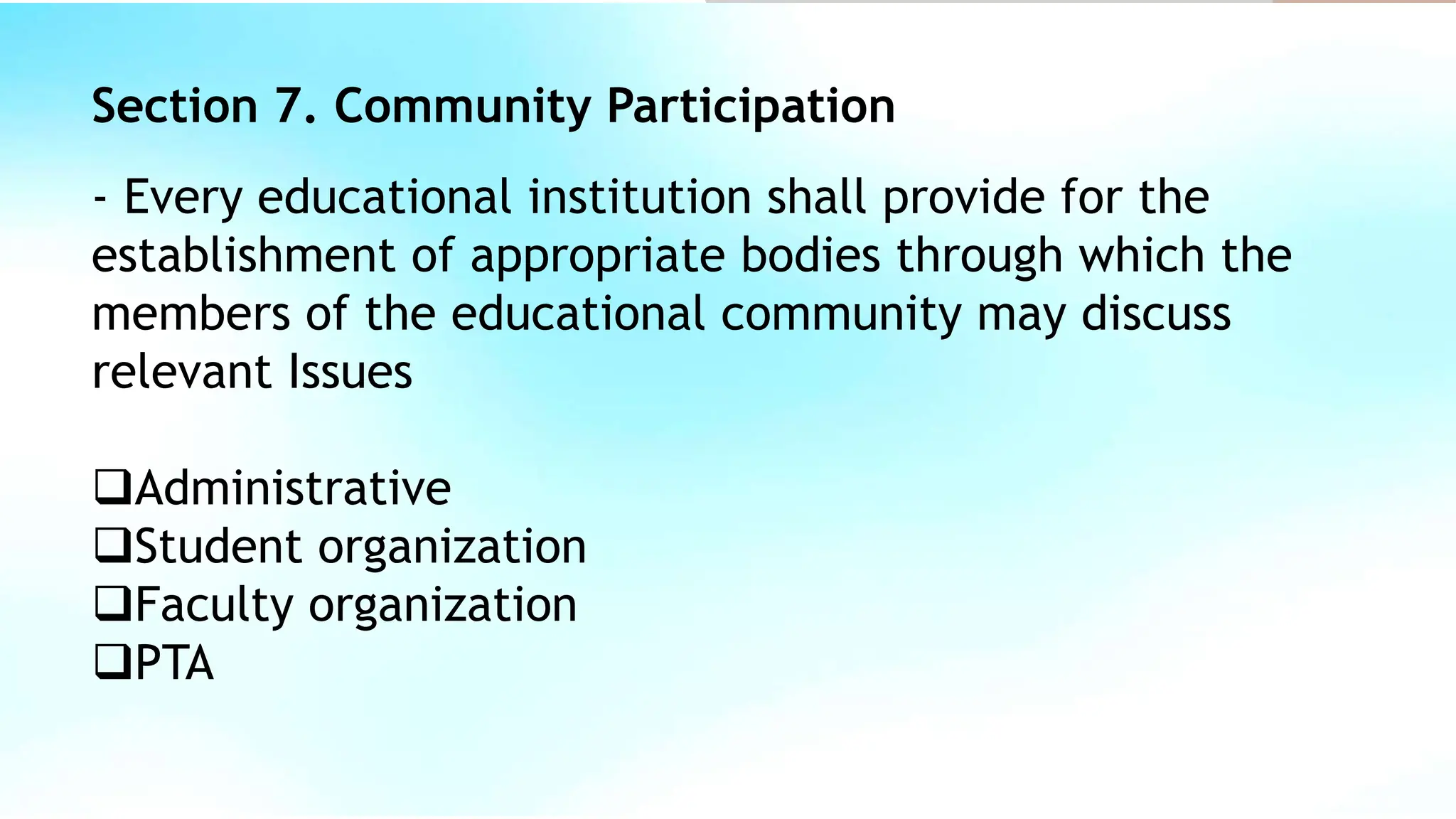 Section 7. Community Participation

- Every educational institution shall provide for the establishment of appropriate bodies through which the members of the educational community may discuss relevant Issues

❑Administrative
❑Student organization
❑Faculty organization
❑PTA